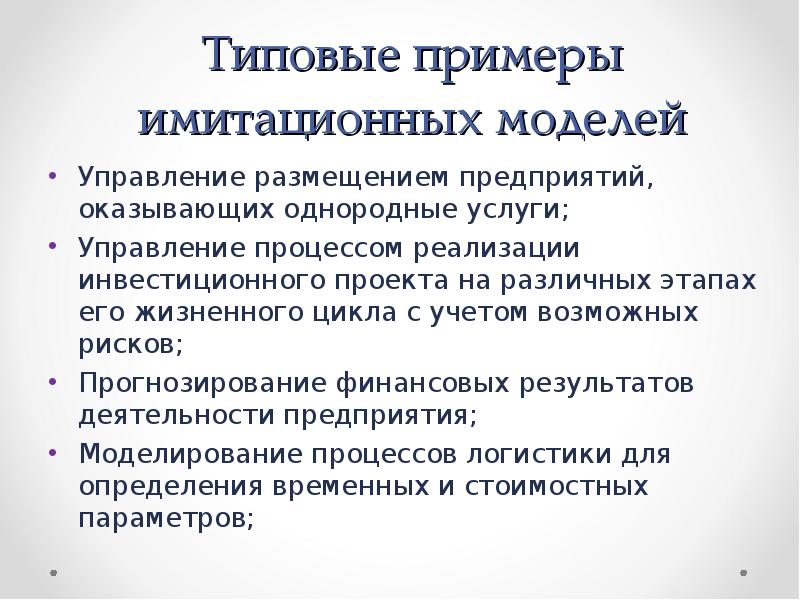 Типовые примеры имитационных моделей

• Управление размещением предприятий, оказывающих однородные услуги;
• Управление процессом реализации инвестиционного проекта на различных этапах его жизненного цикла с учетом возможных рисков;
• Прогнозирование финансовых результатов деятельности предприятия;
• Моделирование процессов логистики для определения временных и стоимостных параметров;